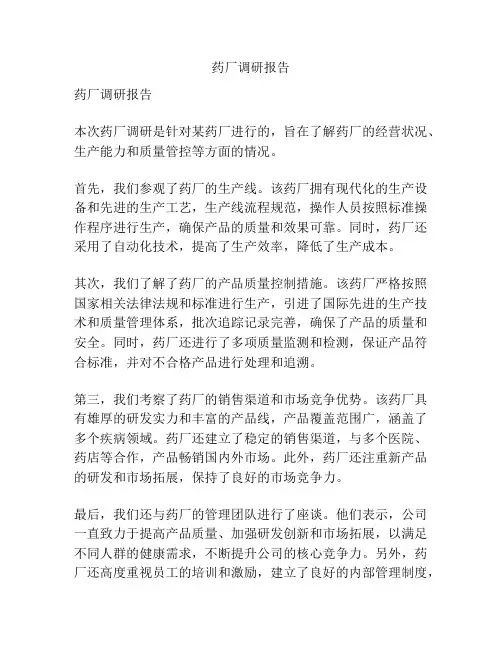 药厂调研报告

药厂调研报告

本次药厂调研是针对某药厂进行的，旨在了解药厂的经营状况、生产能力和质量管控等方面的情况。

首先，我们参观了药厂的生产线。该药厂拥有现代化的生产设备和先进的生产工艺，生产线流程规范，操作人员按照标准操作程序进行生产，确保产品的质量和效果可靠。同时，药厂还采用了自动化技术，提高了生产效率，降低了生产成本。

其次，我们了解了药厂的产品质量控制措施。该药厂严格按照国家相关法律法规和标准进行生产，引进了国际先进的生产技术和质量管理体系，批次追踪记录完善，确保了产品的质量和安全。同时，药厂还进行了多项质量监测和检测，保证产品符合标准，并对不合格产品进行处理和追溯。

第三，我们考察了药厂的销售渠道和市场竞争优势。该药厂具有雄厚的研发实力和丰富的产品线，产品覆盖范围广，涵盖了多个疾病领域。药厂还建立了稳定的销售渠道，与多个医院、药店等合作，产品畅销国内外市场。此外，药厂还注重新产品的研发和市场拓展，保持了良好的市场竞争力。

最后，我们还与药厂的管理团队进行了座谈。他们表示，公司一直致力于提高产品质量、加强研发创新和市场拓展，以满足不同人群的健康需求，不断提升公司的核心竞争力。另外，药厂还高度重视员工的培训和激励，建立了良好的内部管理制度，